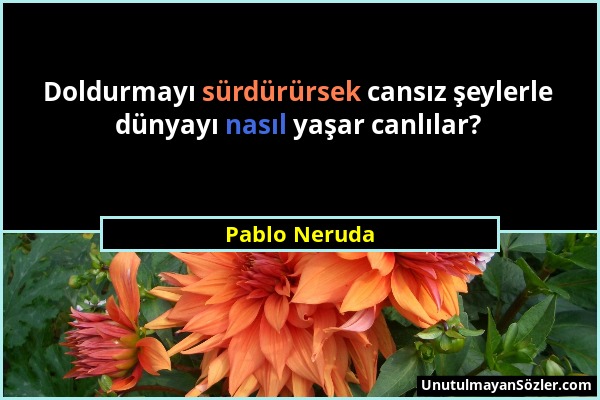 Doldurmayı sürdürürsek cansız şeylerle dünyayı nasıl yaşar canlılar?

Pablo Neruda

UnutulmayanSözler.com